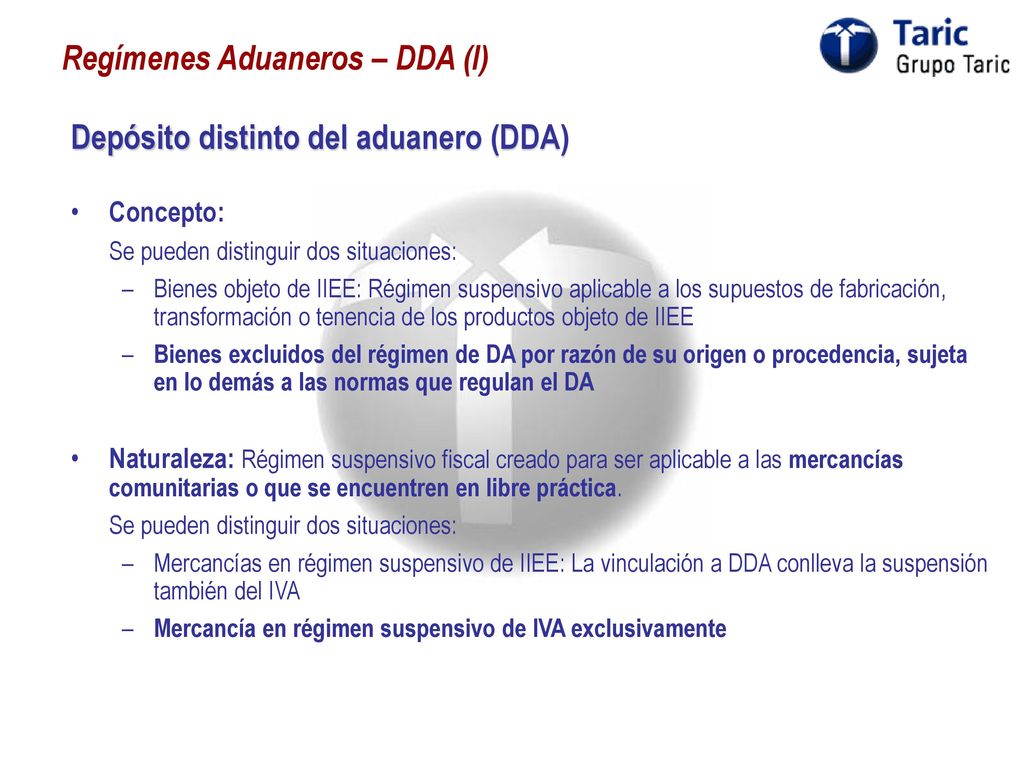 Regímenes Aduaneros – DDA (I)

Taric
Grupo Taric

Depósito distinto del aduanero (DDA)

• Concepto:
Se pueden distinguir dos situaciones:
– Bienes objeto de IIEE: Régimen suspensivo aplicable a los supuestos de fabricación, transformación o tenencia de los productos objeto de IIEE
– Bienes excluidos del régimen de DA por razón de su origen o procedencia, sujeta en lo demás a las normas que regulan el DA

• Naturaleza: Régimen suspensivo fiscal creado para ser aplicable a las mercancías comunitarias o que se encuentren en libre práctica.
Se pueden distinguir dos situaciones:
– Mercancías en régimen suspensivo de IIEE: La vinculación a DDA conlleva la suspensión también del IVA
– Mercancía en régimen suspensivo de IVA exclusivamente